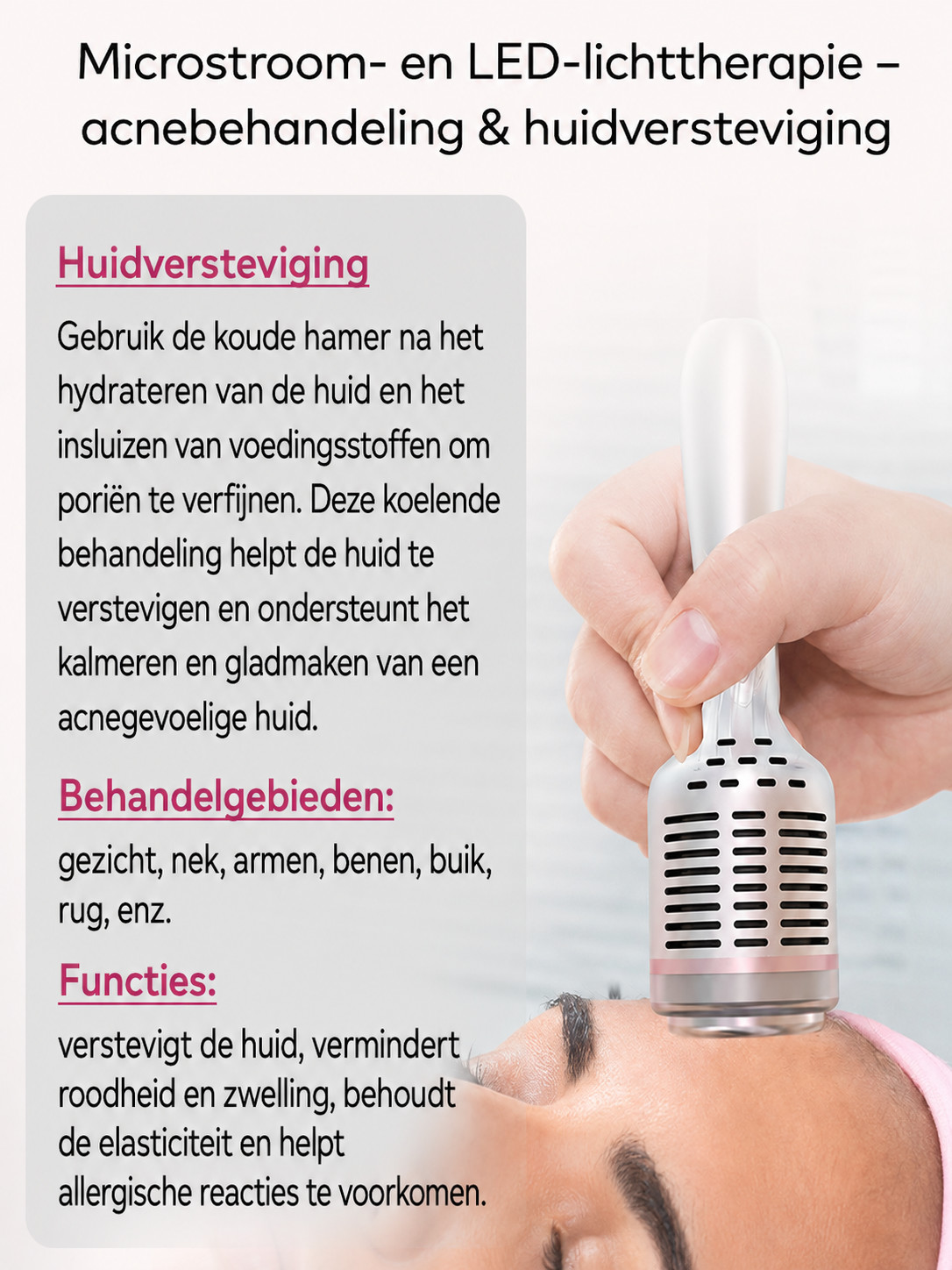 Microstroom- en LED-lichttherapie – acnebehandeling & huidversteviging

Huidversteviging

Gebruik de koude hamer na het hydrateren van de huid en het insluizen van voedingsstoffen om poriën te verfijnen. Deze koelende behandeling helpt de huid te verstevigen en ondersteunt het kalmeren en gladmaken van een acnegevoelige huid.

Behandelgebieden:

gezicht, nek, armen, benen, buik, rug, enz.

Functies:

verstevigt de huid, vermindert roodheid en zwelling, behoudt de elasticiteit en helpt allergische reacties te voorkomen.